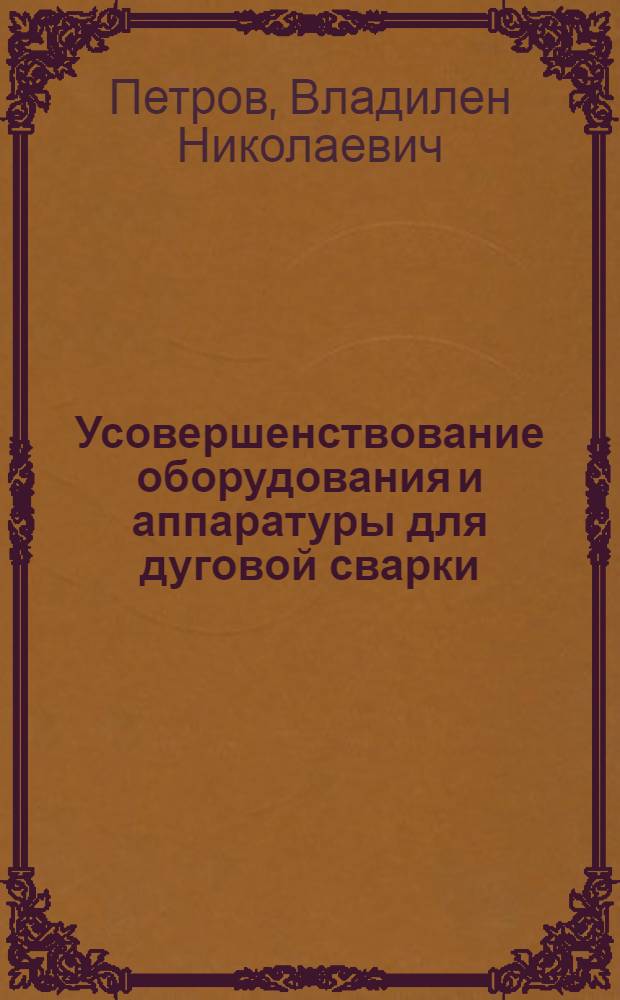 Петров, Владилен Николаевич

Усовершенствование оборудования и аппаратуры для дуговой сварки